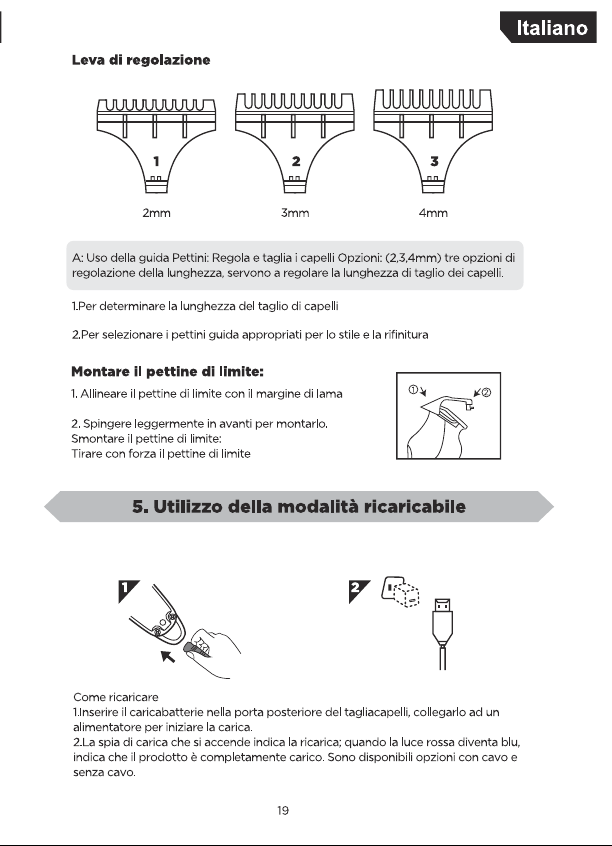 Italiano

Leva di regolazione

1

2

3

2mm

3mm

4mm

A: Uso della guida Pettini: Regola e taglia i capelli Opzioni: (2,3,4mm) tre opzioni di regolazione della lunghezza, servono a regolare la lunghezza di taglio dei capelli.

1.Per determinare la lunghezza del taglio di capelli

2.Per selezionare i pettini guida appropriati per lo stile e la rifinitura

Montare il pettine di limite:

1. Allineare il pettine di limite con il margine di lama

2. Spingere leggermente in avanti per montarlo.
Smontare il pettine di limite:
Tirare con forza il pettine di limite

①

②

5. Utilizzo della modalità ricaricabile

1

2

Come ricaricare
1.Inserire il caricabatterie nella porta posteriore del tagliacapelli, collegarlo ad un alimentatore per iniziare la carica.
2.La spia di carica che si accende indica la ricarica; quando la luce rossa diventa blu, indica che il prodotto è completamente carico. Sono disponibili opzioni con cavo e senza cavo.

19